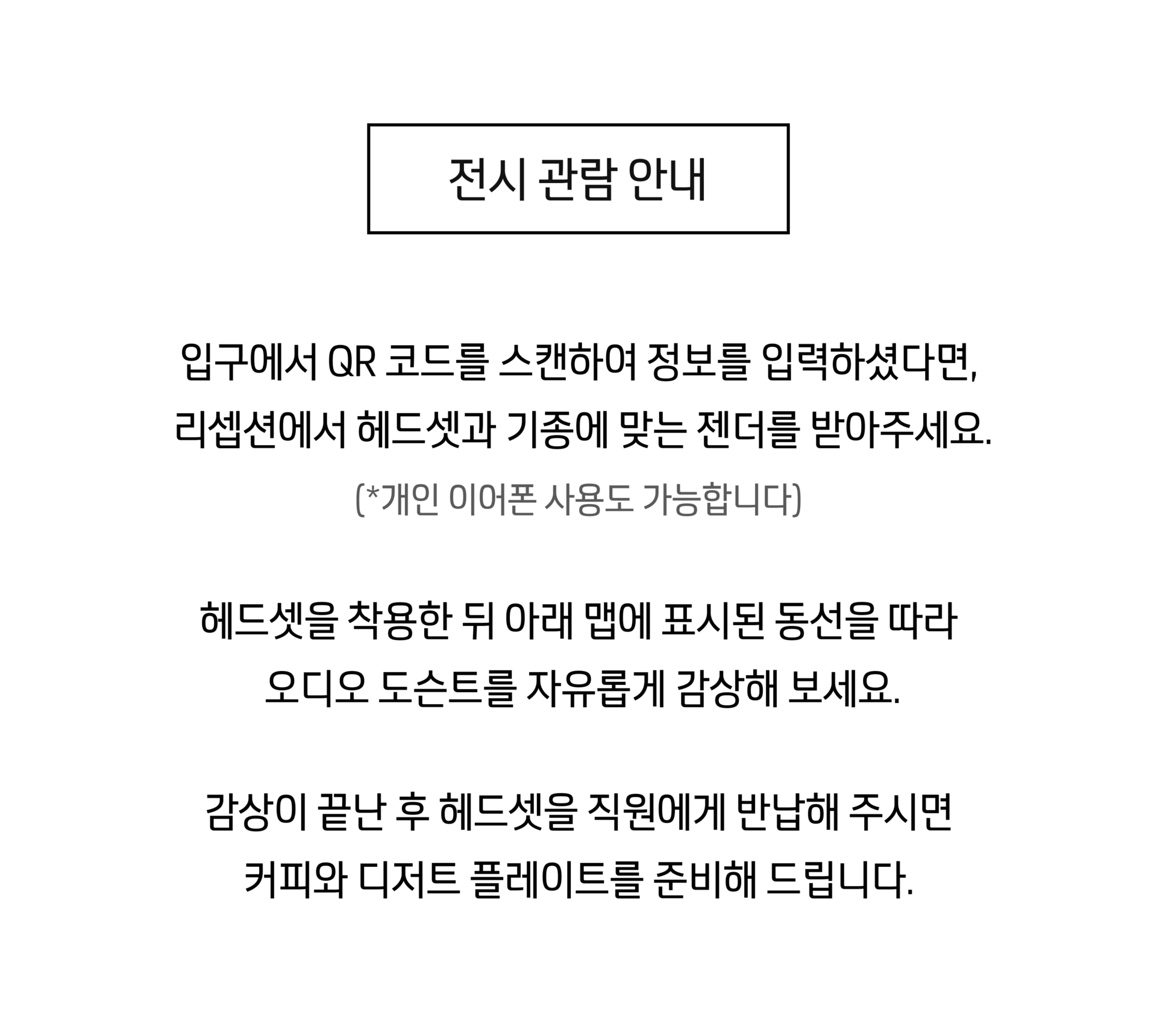 전시 관람 안내

입구에서 QR 코드를 스캔하여 정보를 입력하셨다면, 리셉션에서 헤드셋과 기종에 맞는 젠더를 받아주세요.
(*개인 이어폰 사용도 가능합니다)

헤드셋을 착용한 뒤 아래 맵에 표시된 동선을 따라 오디오 도슨트를 자유롭게 감상해 보세요.

감상이 끝난 후 헤드셋을 직원에게 반납해 주시면 커피와 디저트 플레이트를 준비해 드립니다.